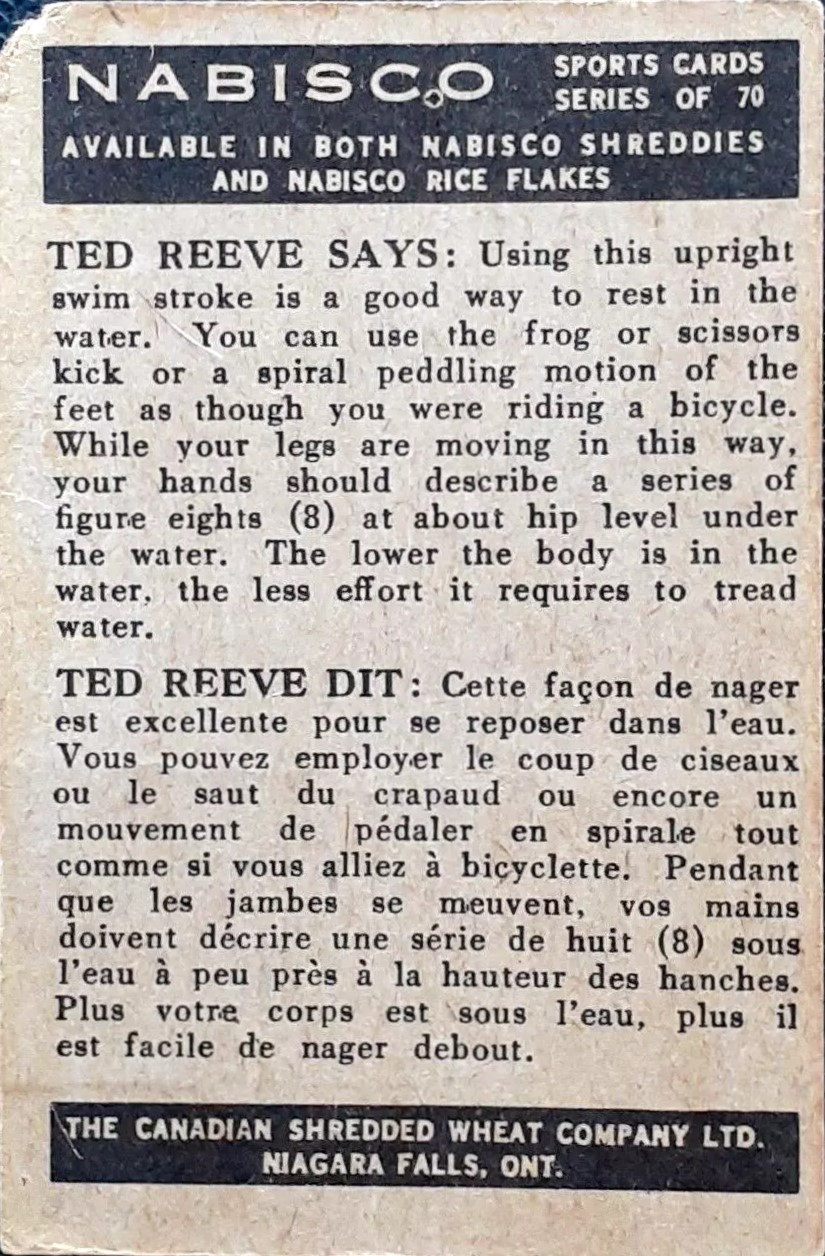 NABISCO

SPORTS CARDS
SERIES OF 70

AVAILABLE IN BOTH NABISCO SHREDDIES AND NABISCO RICE FLAKES

TED REEVE SAYS: Using this upright swim stroke is a good way to rest in the water. You can use the frog or scissors kick or a spiral peddling motion of the feet as though you were riding a bicycle. While your legs are moving in this way, your hands should describe a series of figure eights (8) at about hip level under the water. The lower the body is in the water, the less effort it requires to tread water.

TED REEVE DIT: Cette façon de nager est excellente pour se reposer dans l'eau. Vous pouvez employer le coup de ciseaux ou le saut du crapaud ou encore un mouvement de pédaler en spirale tout comme si vous alliez à bicyclette. Pendant que les jambes se meuvent, vos mains doivent décrire une série de huit (8) sous l'eau à peu près à la hauteur des hanches. Plus votre corps est sous l'eau, plus il est facile de nager debout.

THE CANADIAN SHREDDED WHEAT COMPANY LTD.
NIAGARA FALLS, ONT.